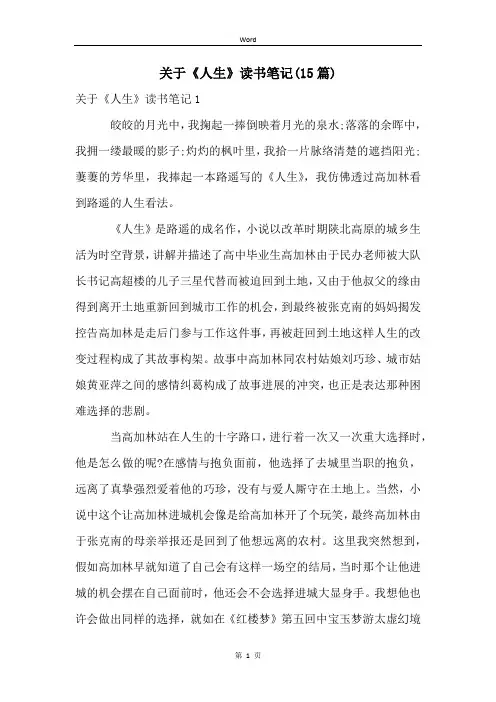 Word

关于《人生》读书笔记(15篇)

关于《人生》读书笔记1

皎皎的月光中，我掬起一捧倒映着月光的泉水;落落的余晖中，我拥一缕最暖的影子;灼灼的枫叶里，我拾一片脉络清楚的遮挡阳光;萋萋的芳华里，我捧起一本路遥写的《人生》，我仿佛透过高加林看到路遥的人生看法。

《人生》是路遥的成名作，小说以改革时期陕北高原的城乡生活为时空背景，讲解并描述了高中毕业生高加林由于民办老师被大队长书记高超楼的儿子三星代替而被迫回到土地，又由于他叔父的缘由得到离开土地重新回到城市工作的机会，到最终被张克南的妈妈揭发控告高加林是走后门参与工作这件事，再被赶回到土地这样人生的改变过程构成了其故事构架。故事中高加林同农村姑娘刘巧珍、城市姑娘黄亚萍之间的感情纠葛构成了故事进展的冲突，也正是表达那种困难选择的悲剧。

当高加林站在人生的十字路口，进行着一次又一次重大选择时，他是怎么做的呢?在感情与抱负面前，他选择了去城里当职的抱负，远离了真挚强烈爱着他的巧珍，没有与爱人厮守在土地上。当然，小说中这个让高加林进城机会像是给高加林开了个玩笑，最终高加林由于张克南的母亲举报还是回到了他想远离的农村。这里我突然想到，假如高加林早就知道了自己会有这样一场空的结局，当时那个让他进城的机会摆在自己面前时，他还会不会选择进城大显身手。我想他也许会做出同样的选择，就如在《红楼梦》第五回中宝玉梦游太虚幻境

第 1 页